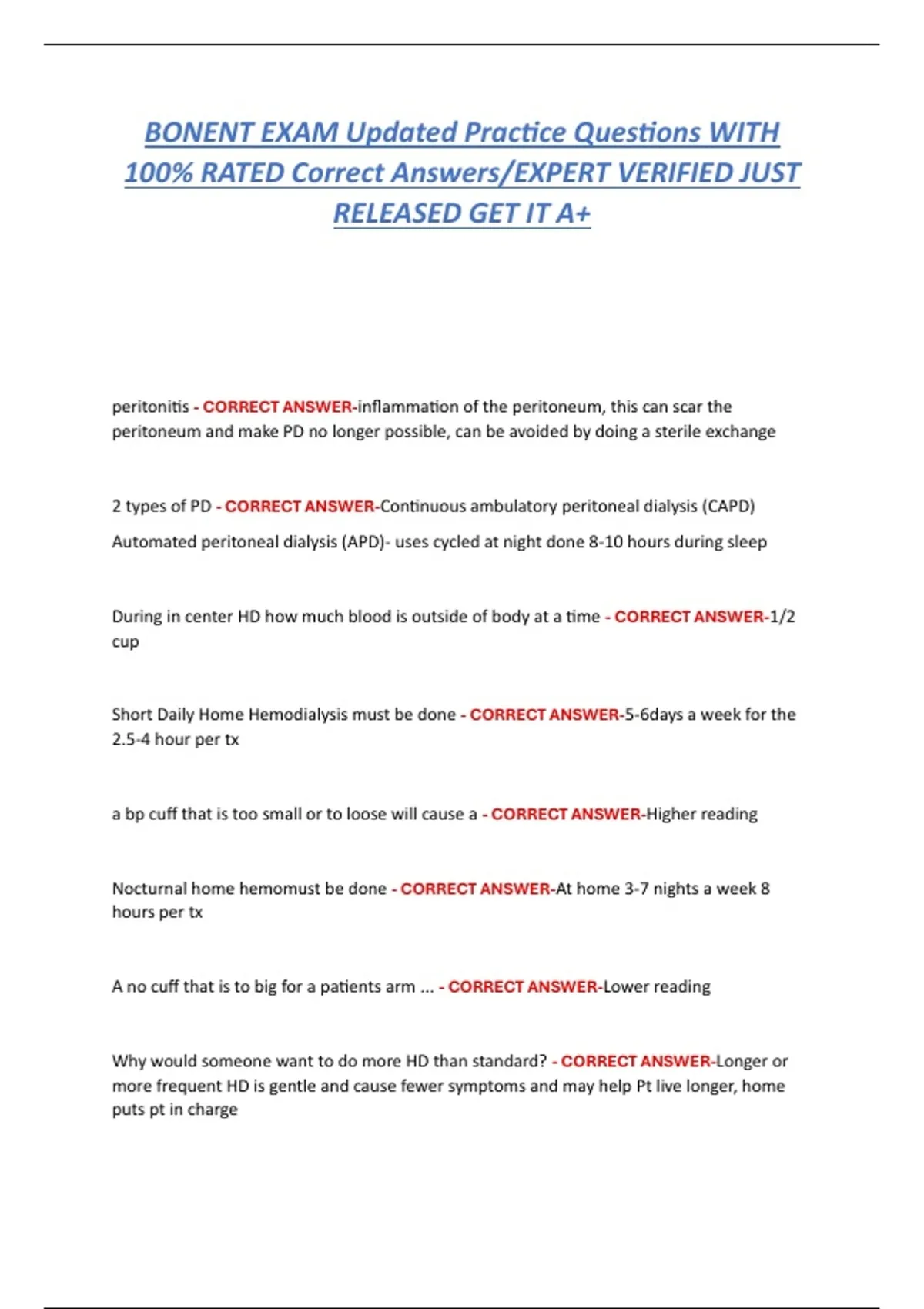 BONENT EXAM Updated Practice Questions WITH 100% RATED Correct Answers/EXPERT VERIFIED JUST RELEASED GET IT A+

peritonitis - CORRECT ANSWER-inflammation of the peritoneum, this can scar the peritoneum and make PD no longer possible, can be avoided by doing a sterile exchange

2 types of PD - CORRECT ANSWER-Continuous ambulatory peritoneal dialysis (CAPD)

Automated peritoneal dialysis (APD)- uses cycled at night done 8-10 hours during sleep

During in center HD how much blood is outside of body at a time - CORRECT ANSWER-1/2 cup

Short Daily Home Hemodialysis must be done - CORRECT ANSWER-5-6days a week for the 2.5-4 hour per tx

a bp cuff that is too small or to loose will cause a - CORRECT ANSWER-Higher reading

Nocturnal home hemomust be done - CORRECT ANSWER-At home 3-7 nights a week 8 hours per tx

A no cuff that is to big for a patients arm ... - CORRECT ANSWER-Lower reading

Why would someone want to do more HD than standard? - CORRECT ANSWER-Longer or more frequent HD is gentle and cause fewer symptoms and may help Pt live longer, home puts pt in charge